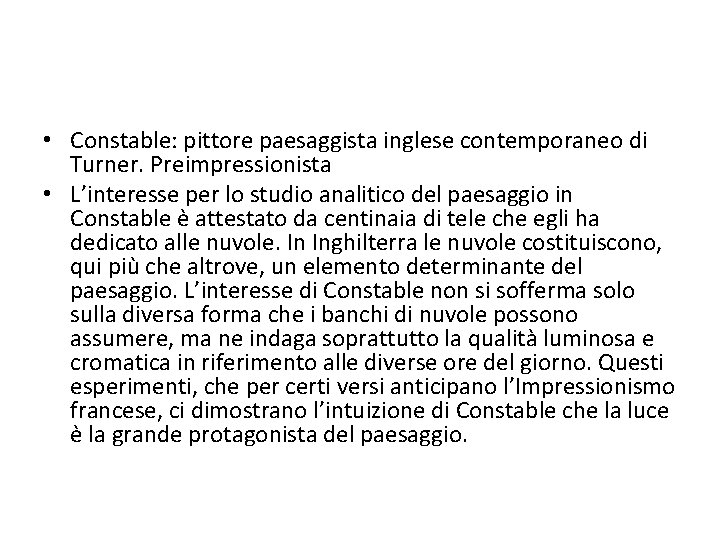 • Constable: pittore paesaggista inglese contemporaneo di Turner. Preimpressionista

• L’interesse per lo studio analitico del paesaggio in Constable è attestato da centinaia di tele che egli ha dedicato alle nuvole. In Inghilterra le nuvole costituiscono, qui più che altrove, un elemento determinante del paesaggio. L’interesse di Constable non si sofferma solo sulla diversa forma che i banchi di nuvole possono assumere, ma ne indaga soprattutto la qualità luminosa e cromatica in riferimento alle diverse ore del giorno. Questi esperimenti, che per certi versi anticipano l’Impressionismo francese, ci dimostrano l’intuizione di Constable che la luce è la grande protagonista del paesaggio.